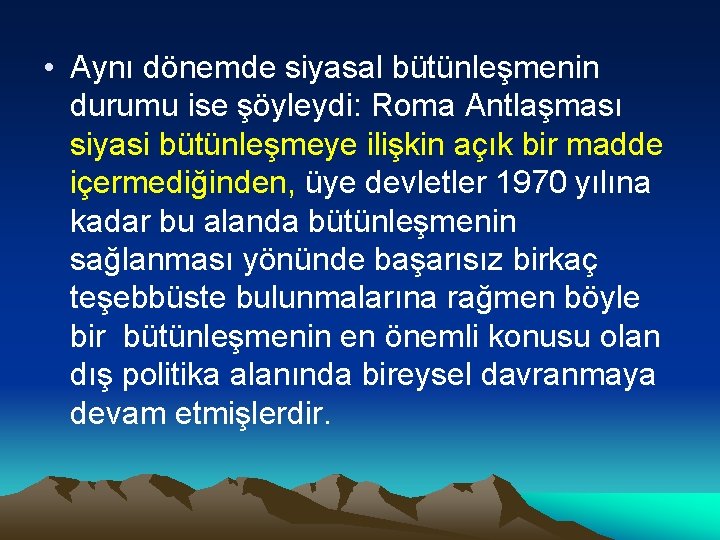 • Aynı dönemde siyasal bütünleşmenin durumu ise şöyleydi: Roma Antlaşması siyasi bütünleşmeye ilişkin açık bir madde içermediğinden, üye devletler 1970 yılına kadar bu alanda bütünleşmenin sağlanması yönünde başarısız birkaç teşebbüste bulunmalarına rağmen böyle bir bütünleşmenin en önemli konusu olan dış politika alanında bireysel davranmaya devam etmişlerdir.